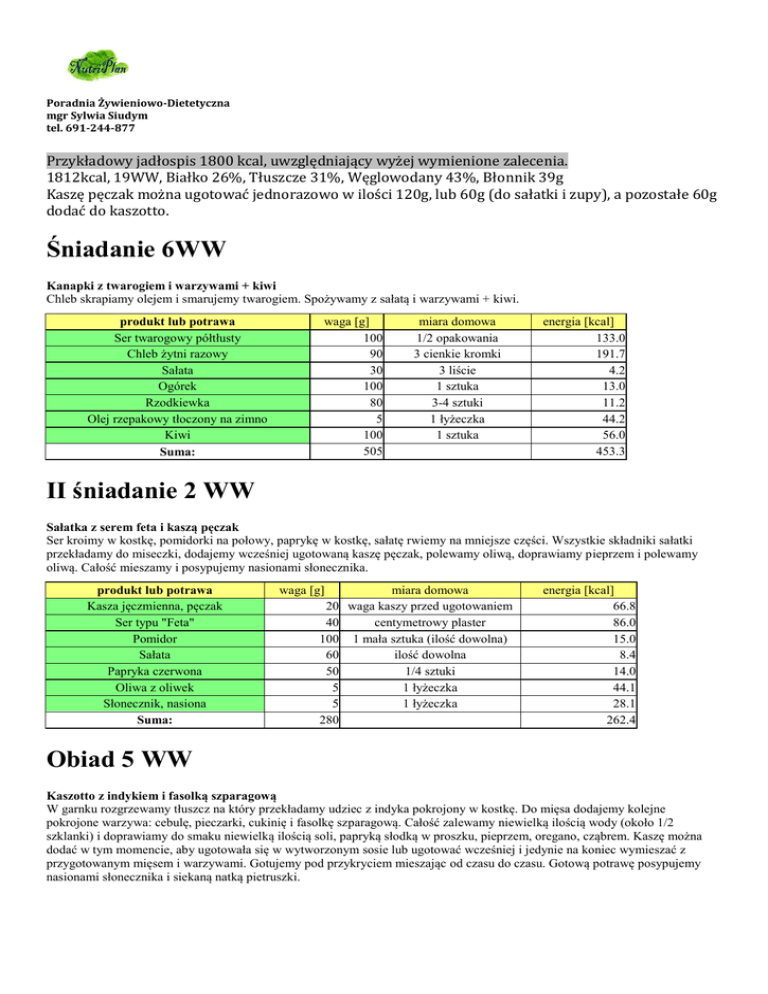 NutriPlan

Poradnia Żywieniowo-Dietetyczna
mgr Sylwia Siudym
tel. 691-244-877

Przykładowy jadłospis 1800 kcal, uwzględniający wyżej wymienione zalecenia.
1812kcal, 19WW, Białko 26%, Tłuszcze 31%, Węglowodany 43%, Błonnik 39g
Kaszę pęczak można ugotować jednorazowo w ilości 120g, lub 60g (do sałatki i zupy), a pozostałe 60g dodać do kaszotto.

Śniadanie 6WW

Kanapki z twarogiem i warzywami + kiwi
Chleb skrapiamy olejem i smarujemy twarogiem. Spożywamy z sałatą i warzywami + kiwi.

| produkt lub potrawa | waga [g] | miara domowa | energia [kcal] |
|---|---|---|---|
| Ser twarogowy półtłusty | 100 | 1/2 opakowania | 133.0 |
| Chleb żytni razowy | 90 | 3 cienkie kromki | 191.7 |
| Sałata | 30 | 3 liście | 4.2 |
| Ogórek | 100 | 1 sztuka | 13.0 |
| Rzodkiewka | 80 | 3-4 sztuki | 11.2 |
| Olej rzepakowy tłoczony na zimno | 5 | 1 łyżeczka | 44.2 |
| Kiwi | 100 | 1 sztuka | 56.0 |
| Suma: | 505 | | 453.3 |

II śniadanie 2 WW

Sałatka z serem feta i kaszą pęczak
Ser kroimy w kostkę, pomidorki na połowy, paprykę w kostkę, sałatę rwiemy na mniejsze części. Wszystkie składniki sałatki przekładamy do miseczki, dodajemy wcześniej ugotowaną kaszę pęczak, polewamy oliwą, doprawiamy pieprzem i polewamy oliwą. Całość mieszamy i posypujemy nasionami słonecznika.

| produkt lub potrawa | waga [g] | miara domowa | energia [kcal] |
|---|---|---|---|
| Kasza jęczmienna, pęczak | 20 | waga kaszy przed ugotowaniem | 66.8 |
| Ser typu "Feta" | 40 | centymetrowy plaster | 86.0 |
| Pomidor | 100 | 1 mała sztuka (ilość dowolna) | 15.0 |
| Sałata | 60 | ilość dowolna | 8.4 |
| Papryka czerwona | 50 | 1/4 sztuki | 14.0 |
| Oliwa z oliwek | 5 | 1 łyżeczka | 44.1 |
| Słonecznik, nasiona | 5 | 1 łyżeczka | 28.1 |
| Suma: | 280 | | 262.4 |

Obiad 5 WW

Kaszotto z indykiem i fasolką szparagową
W garnku rozgrzewamy tłuszcz na który przekładamy udziec z indyka pokrojony w kostkę. Do mięsa dodajemy kolejne pokrojone warzywa: cebulę, pieczarki, cukinię i fasolkę szparagową. Całość zalewamy niewielką ilością wody (około 1/2 szklanki) i doprawiamy do smaku niewielką ilością soli, papryką słodką w proszku, pieprzem, oregano, cząbrem. Kaszę można dodać w tym momencie, aby ugotowała się w wytworzonym sosie lub ugotować wcześniej i jedynie na koniec wymieszać z przygotowanym mięsem i warzywami. Gotujemy pod przykryciem mieszając od czasu do czasu. Gotową potrawę posypujemy nasionami słonecznika i siekaną natką pietruszki.